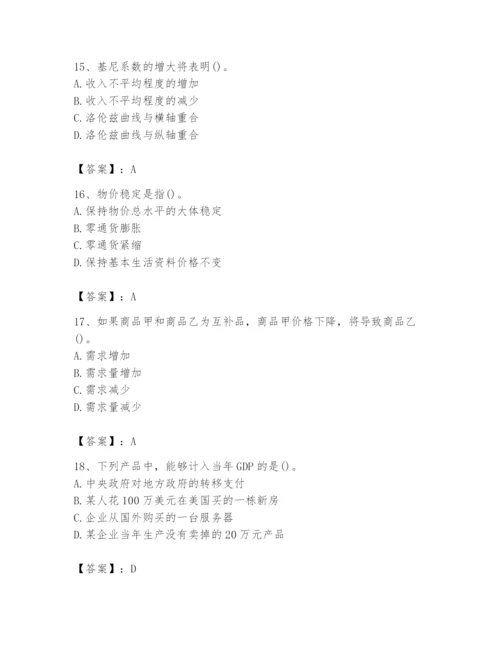 15、基尼系数的增大将表明()。
A. 收入不平均程度的增加
B. 收入不平均程度的减少
C. 洛伦兹曲线与横轴重合
D. 洛伦兹曲线与纵轴重合

【答案】：A

16、物价稳定是指()。
A. 保持物价总水平的大体稳定
B. 零通货膨胀
C. 零通货紧缩
D. 保持基本生活资料价格不变

【答案】：A

17、如果商品甲和商品乙为互补品，商品甲价格下降，将导致商品乙()。
A. 需求增加
B. 需求量增加
C. 需求减少
D. 需求量减少

【答案】：A

18、下列产品中，能够计入当年 GDP 的是()。
A. 中央政府对地方政府的转移支付
B. 某人花 100 万美元在美国买的一栋新房
C. 企业从国外购买的一台服务器
D. 某企业当年生产没有卖掉的 20 万元产品

【答案】：D